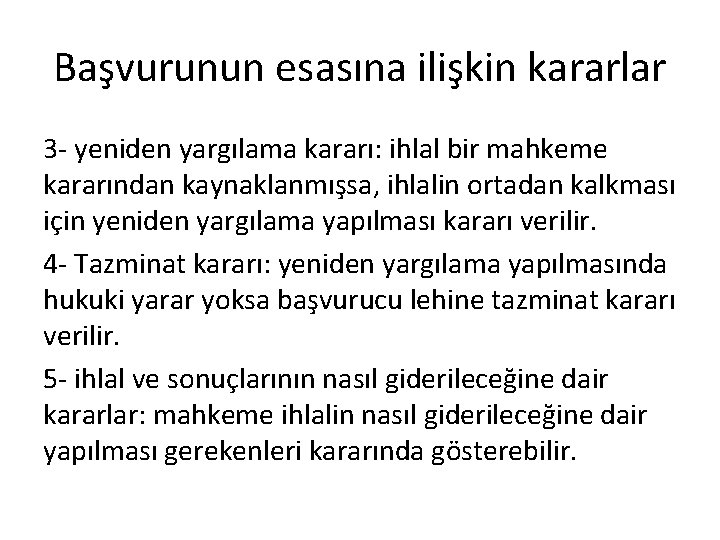 Başvurunun esasına ilişkin kararlar

3- yeniden yargılama kararı: ihlal bir mahkeme kararından kaynaklanmışsa, ihlalin ortadan kalkması için yeniden yargılama yapılması kararı verilir.

4- Tazminat kararı: yeniden yargılama yapılmasında hukuki yarar yoksa başvurucu lehine tazminat kararı verilir.

5- ihlal ve sonuçlarının nasıl giderileceğine dair kararlar: mahkeme ihlalin nasıl giderileceğine dair yapılması gerekenleri kararında gösterebilir.